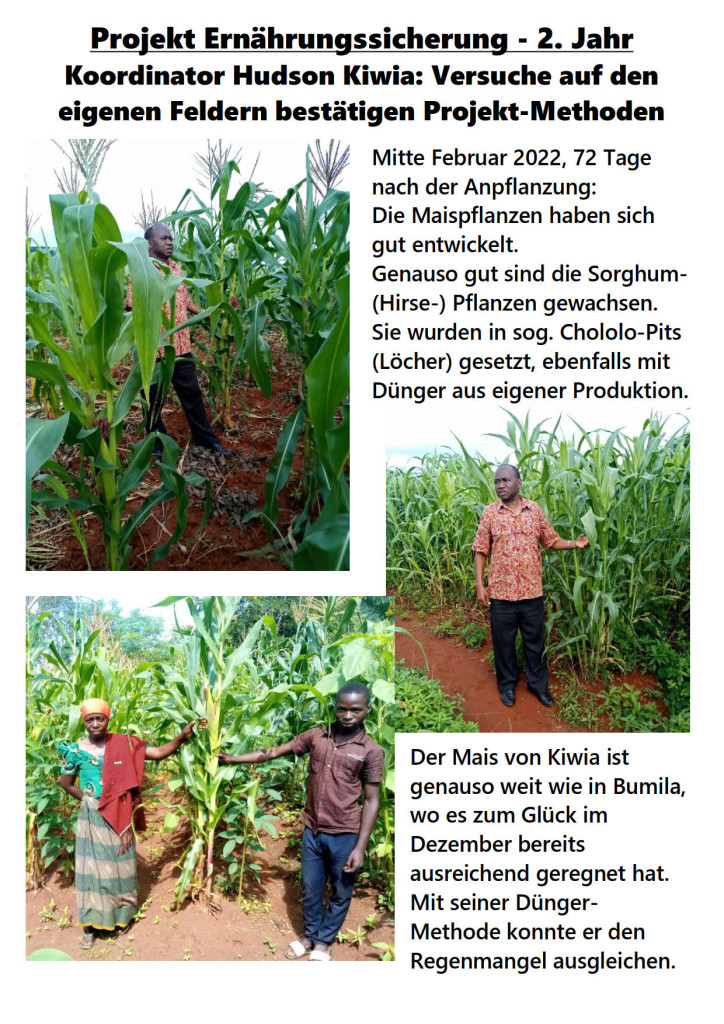 Projekt Ernährungssicherung - 2. Jahr
Koordinator Hudson Kiwia: Versuche auf den eigenen Feldern bestätigen Projekt-Methoden

Mitte Februar 2022, 72 Tage nach der Anpflanzung:
Die Maispflanzen haben sich gut entwickelt.
Genauso gut sind die Sorghum-(Hirse-) Pflanzen gewachsen.
Sie wurden in sog. Chololo-Pits (Löcher) gesetzt, ebenfalls mit Dünger aus eigener Produktion.

Der Mais von Kiwia ist genauso weit wie in Bumila, wo es zum Glück im Dezember bereits ausreichend geregnet hat.
Mit seiner Dünger-Methode konnte er den Regenmangel ausgleichen.